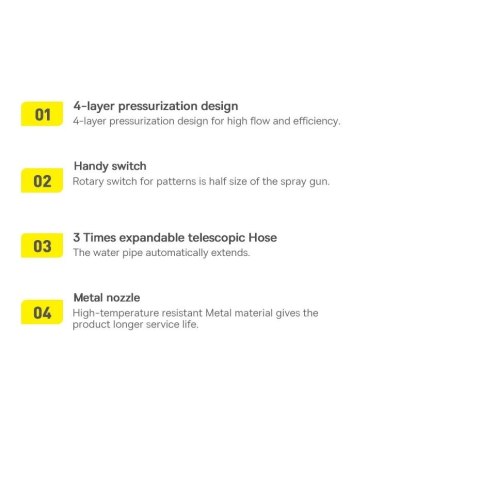 01

4-layer pressurization design

4-layer pressurization design for high flow and efficiency.

02

Handy switch

Rotary switch for patterns is half size of the spray gun.

03

3 Times expandable telescopic Hose

The water pipe automatically extends.

04

Metal nozzle

High-temperature resistant Metal material gives the product longer service life.